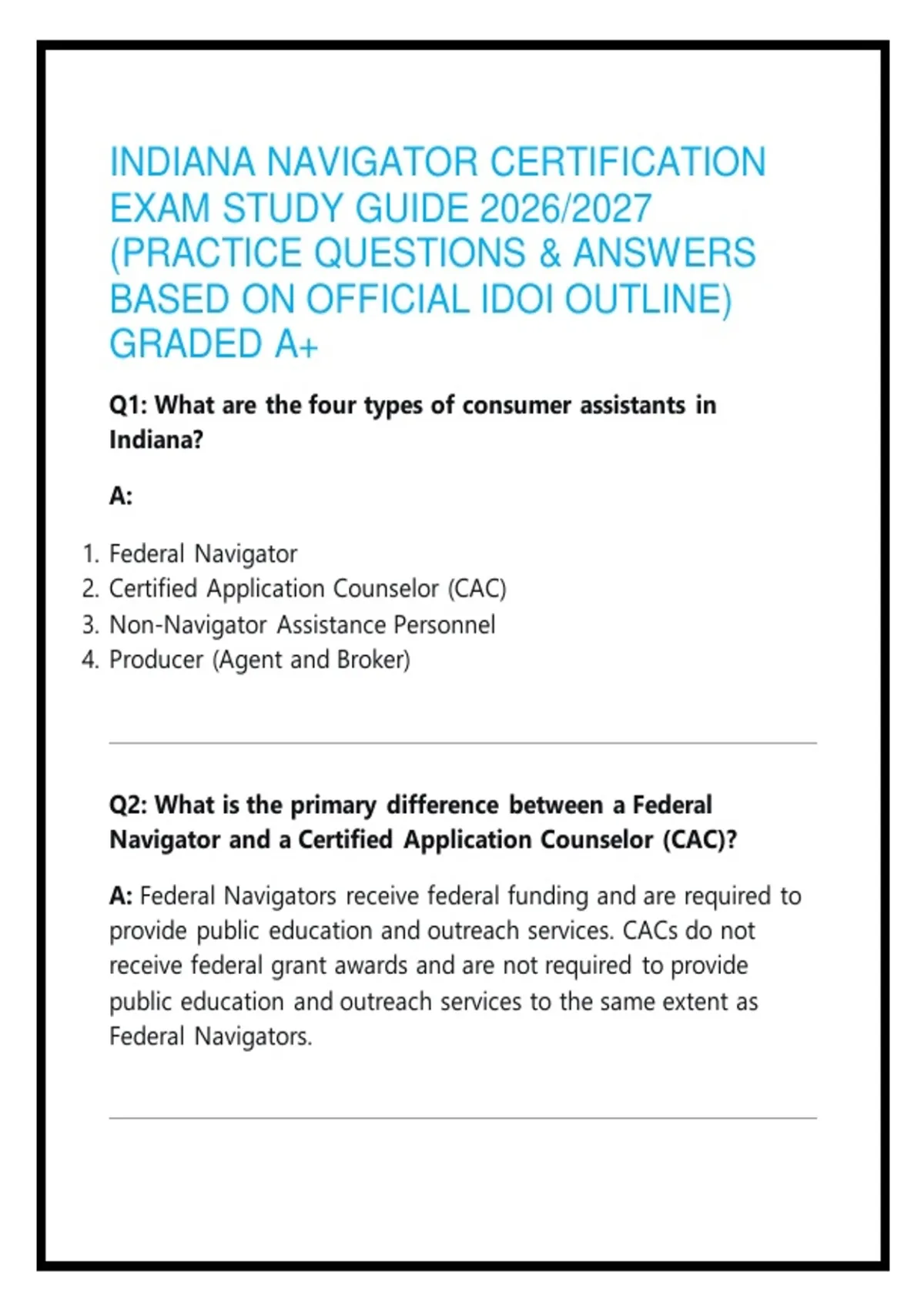 INDIANA NAVIGATOR CERTIFICATION EXAM STUDY GUIDE 2026/2027 (PRACTICE QUESTIONS & ANSWERS BASED ON OFFICIAL IDOI OUTLINE) GRADED A+

Q1: What are the four types of consumer assistants in Indiana?

A:

1. Federal Navigator
2. Certified Application Counselor (CAC)
3. Non-Navigator Assistance Personnel
4. Producer (Agent and Broker)

Q2: What is the primary difference between a Federal Navigator and a Certified Application Counselor (CAC)?

A: Federal Navigators receive federal funding and are required to provide public education and outreach services. CACs do not receive federal grant awards and are not required to provide public education and outreach services to the same extent as Federal Navigators.